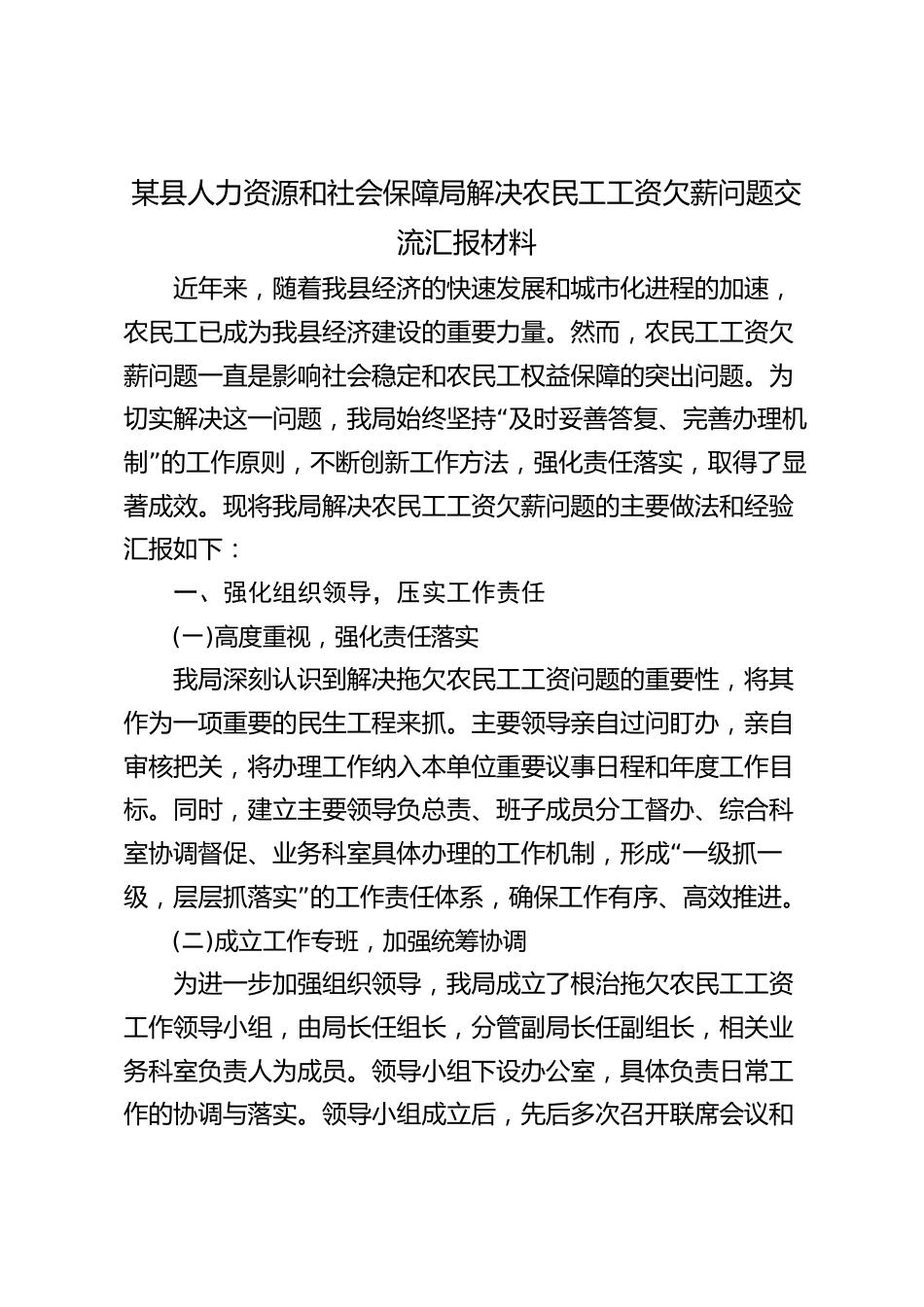 某县人力资源和社会保障局解决农民工工资欠薪问题交流汇报材料

近年来，随着我县经济的快速发展和城市化进程的加速，农民工已成为我县经济建设的重要力量。然而，农民工工资欠薪问题一直是影响社会稳定和农民工权益保障的突出问题。为切实解决这一问题，我局始终坚持“及时妥善答复、完善办理机制”的工作原则，不断创新工作方法，强化责任落实，取得了显著成效。现将我局解决农民工工资欠薪问题的主要做法和经验汇报如下：

一、强化组织领导，压实工作责任

(一)高度重视，强化责任落实

我局深刻认识到解决拖欠农民工工资问题的重要性，将其作为一项重要的民生工程来抓。主要领导亲自过问盯办，亲自审核把关，将办理工作纳入本单位重要议事日程和年度工作目标。同时，建立主要领导负总责、班子成员分工督办、综合科室协调督促、业务科室具体办理的工作机制，形成“一级抓一级，层层抓落实”的工作责任体系，确保工作有序、高效推进。

(二)成立工作专班，加强统筹协调

为进一步加强组织领导，我局成立了根治拖欠农民工工资工作领导小组，由局长任组长，分管副局长任副组长，相关业务科室负责人为成员。领导小组下设办公室，具体负责日常工作的协调与落实。领导小组成立后，先后多次召开联席会议和